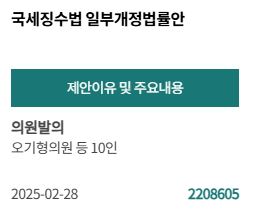 국세징수법 일부개정법률안

제안이유 및 주요내용

의원발의
오기형의원 등 10인

2025-02-28

2208605